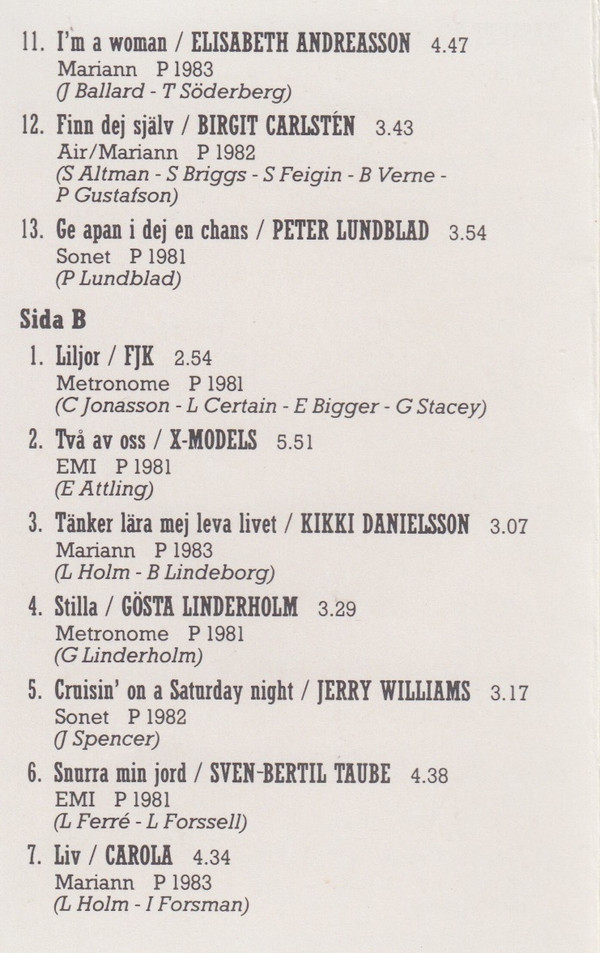 11. I'm a woman / ELISABETH ANDREASSON 4.47
Mariann P 1983
(J Ballard - T Söderberg)

12. Finn dej själv / BIRGIT CARLSTÉN 3.43
Air/Mariann P 1982
(S Altman - S Briggs - S Feigin - B Verne - P Gustafson)

13. Ge apan i dej en chans / PETER LUNDBLAD 3.54
Sonet P 1981
(P Lundblad)

Sida B

1. Liljor / FJK 2.54
Metronome P 1981
(C Jonasson - L Certain - E Bigger - G Stacey)

2. Två av oss / X-MODELS 5.51
EMI P 1981
(E Attling)

3. Tänker lära mej leva livet / KIKKI DANIELSSON 3.07
Mariann P 1983
(L Holm - B Lindeborg)

4. Stilla / GÖSTA LINDERHOLM 3.29
Metronome P 1981
(G Linderholm)

5. Cruisin' on a Saturday night / JERRY WILLIAMS 3.17
Sonet P 1982
(J Spencer)

6. Snurra min jord / SVEN-BERTIL TAUBE 4.38
EMI P 1981
(L Ferré - L Forssell)

7. Liv / CAROLA 4.34
Mariann P 1983
(L Holm - I Forsman)